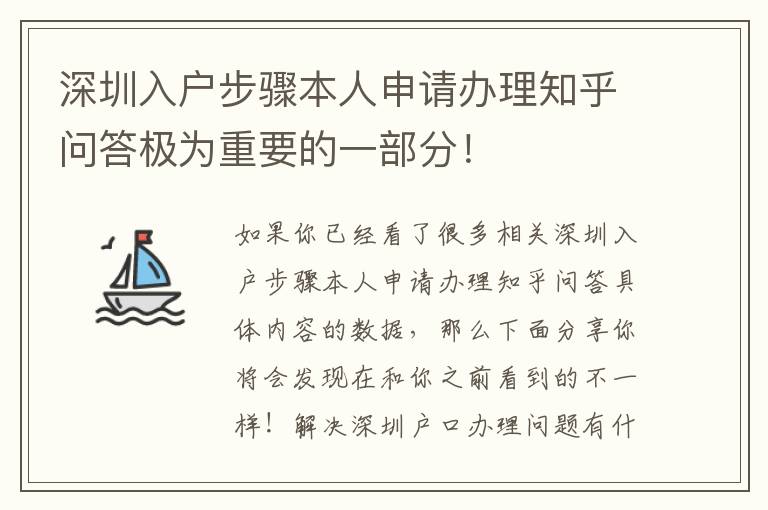 深圳入户步骤本人申请办理知乎问答极为重要的一部分！

如果你已经看了很多相关深圳入户步骤本人申请办理知乎问答具体内容的数据，那么下面分享你将会发现在和你之前看到的不一样！解决深圳户口办理问题有什